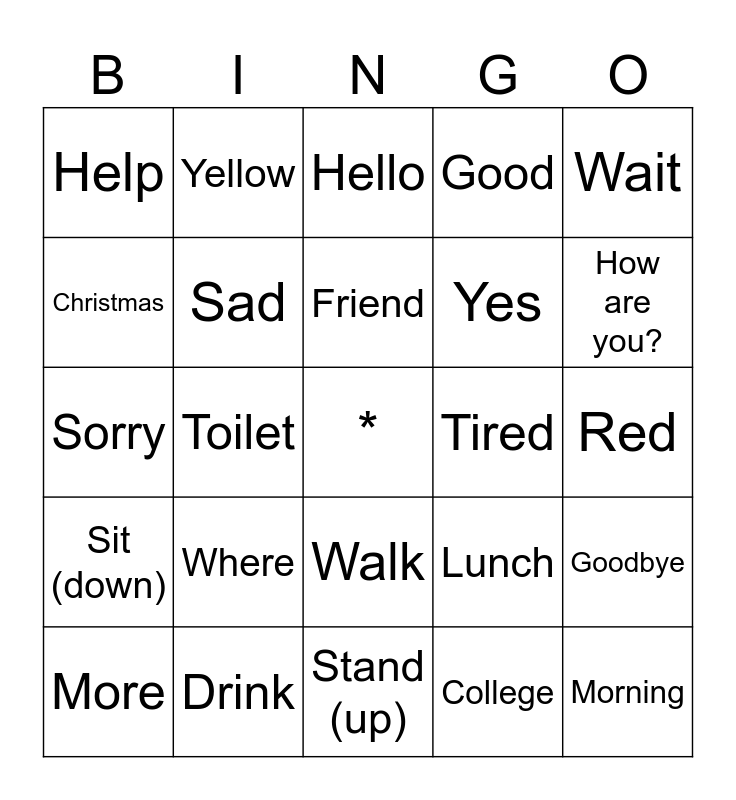 | B | I | N | G | O |
|---|---|---|---|---|
| Help | Yellow | Hello | Good | Wait |
| Christmas | Sad | Friend | Yes | How are you? |
| Sorry | Toilet | * | Tired | Red |
| Sit (down) | Where | Walk | Lunch | Goodbye |
| More | Drink | Stand (up) | College | Morning |